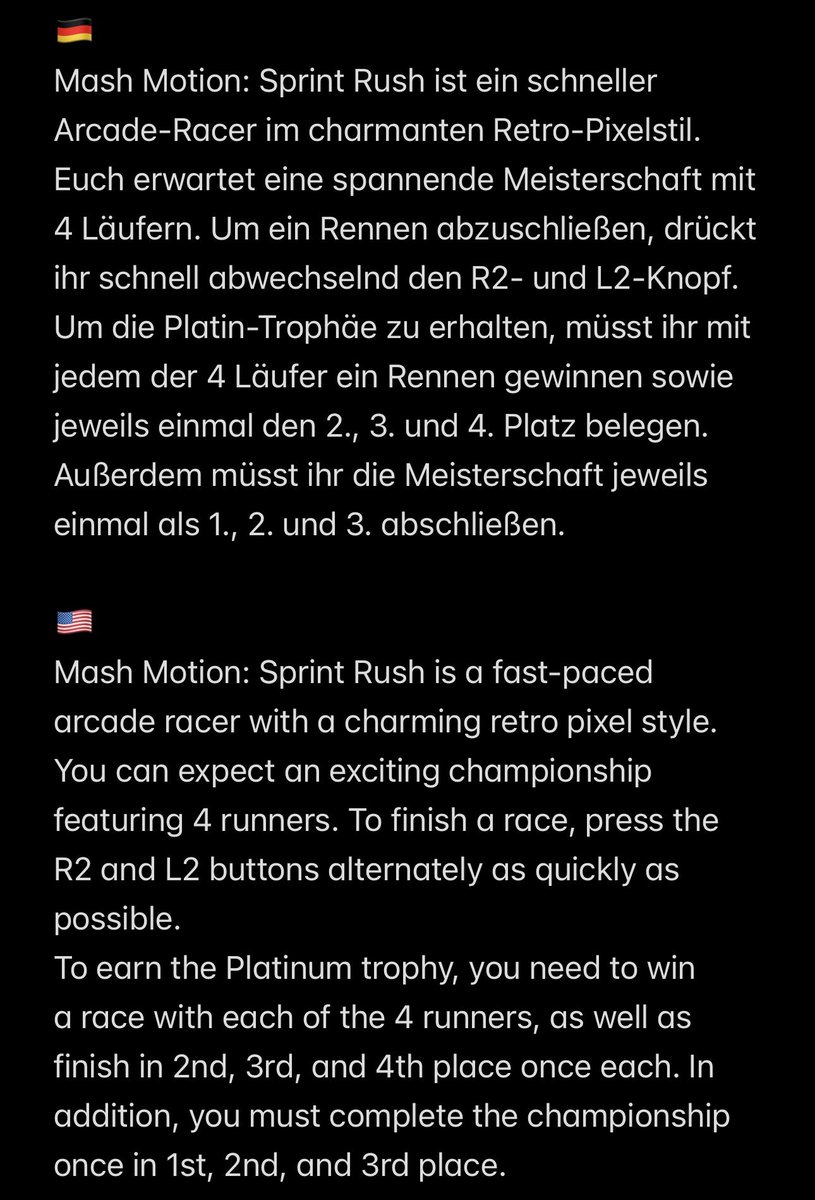 🇩🇪
Mash Motion: Sprint Rush ist ein schneller Arcade-Racer im charmanten Retro-Pixelstil. Euch erwartet eine spannende Meisterschaft mit 4 Läufern. Um ein Rennen abzuschließen, drückt ihr schnell abwechselnd den R2- und L2-Knopf. Um die Platin-Trophäe zu erhalten, müsst ihr mit jedem der 4 Läufer ein Rennen gewinnen sowie jeweils einmal den 2., 3. und 4. Platz belegen. Außerdem müsst ihr die Meisterschaft jeweils einmal als 1., 2. und 3. abschließen.

🇺🇸
Mash Motion: Sprint Rush is a fast-paced arcade racer with a charming retro pixel style. You can expect an exciting championship featuring 4 runners. To finish a race, press the R2 and L2 buttons alternately as quickly as possible.
To earn the Platinum trophy, you need to win a race with each of the 4 runners, as well as finish in 2nd, 3rd, and 4th place once each. In addition, you must complete the championship once in 1st, 2nd, and 3rd place.